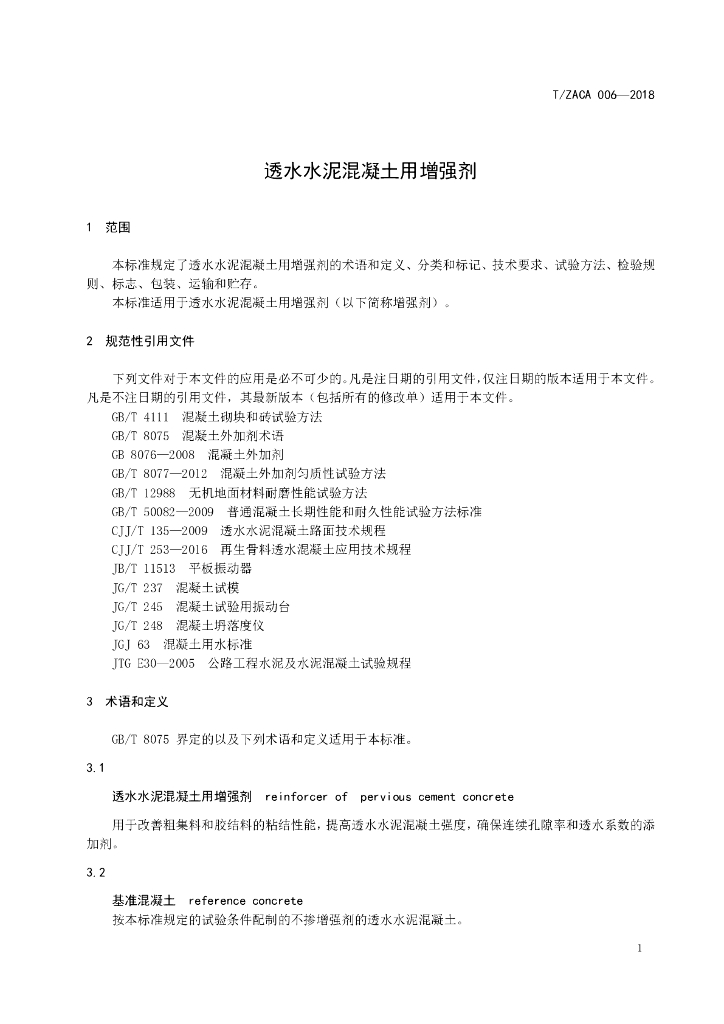 T/ZACA 006—2018

透水水泥混凝土用增强剂

1 范围

本标准规定了透水水泥混凝土用增强剂的术语和定义、分类和标记、技术要求、试验方法、检验规则、标志、包装、运输和贮存。
本标准适用于透水水泥混凝土用增强剂（以下简称增强剂）。

2 规范性引用文件

下列文件对于本文件的应用是必不可少的。凡是注日期的引用文件，仅注日期的版本适用于本文件。凡是不注日期的引用文件，其最新版本（包括所有的修改单）适用于本文件。
GB/T 4111 混凝土砌块和砖试验方法
GB/T 8075 混凝土外加剂术语
GB 8076—2008 混凝土外加剂
GB/T 8077—2012 混凝土外加剂匀质性试验方法
GB/T 12988 无机地面材料耐磨性能试验方法
GB/T 50082—2009 普通混凝土长期性能和耐久性能试验方法标准
CJJ/T 135—2009 透水水泥混凝土路面技术规程
CJJ/T 253—2016 再生骨料透水混凝土应用技术规程
JB/T 11513 平板振动器
JG/T 237 混凝土试模
JG/T 245 混凝土试验用振动台
JG/T 248 混凝土坍落度仪
JGJ 63 混凝土用水标准
JTG E30—2005 公路工程水泥及水泥混凝土试验规程

3 术语和定义

GB/T 8075 界定的以及下列术语和定义适用于本标准。

3.1

透水水泥混凝土用增强剂 reinforcer of pervious cement concrete

用于改善粗集料和胶结料的粘结性能，提高透水水泥混凝土强度，确保连续孔隙率和透水系数的添加剂。

3.2

基准混凝土 reference concrete
按本标准规定的试验条件配制的不掺增强剂的透水水泥混凝土。

1